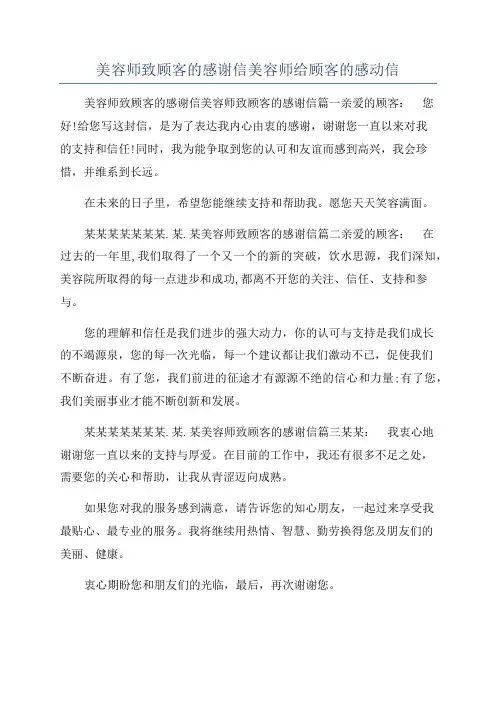 美容师致顾客的感谢信美容师给顾客的感动信

美容师致顾客的感谢信美容师致顾客的感谢信篇一亲爱的顾客： 您好!给您写这封信，是为了表达我内心由衷的感谢，谢谢您一直以来对我的支持和信任!同时，我为能争取到您的认可和友谊而感到高兴，我会珍惜，并维系到长远。

在未来的日子里，希望您能继续支持和帮助我。愿您天天笑容满面。

某某某某某某某.某.某美容师致顾客的感谢信篇二亲爱的顾客： 在过去的一年里，我们取得了一个又一个的新的突破，饮水思源，我们深知，美容院所取得的每一点进步和成功，都离不开您的关注、信任、支持和参与。

您的理解和信任是我们进步的强大动力，你的认可与支持是我们成长的不竭源泉，您的每一次光临，每一个建议都让我们激动不已，促使我们不断奋进。有了您，我们前进的征途才有源源不绝的信心和力量;有了您，我们美丽事业才能不断创新和发展。

某某某某某某某.某.某美容师致顾客的感谢信篇三某某： 我衷心地谢谢您一直以来的支持与厚爱。在目前的工作中，我还有很多不足之处，需要您的关心和帮助，让我从青涩迈向成熟。

如果您对我的服务感到满意，请告诉您的知心朋友，一起过来享受我最贴心、最专业的服务。我将继续用热情、智慧、勤劳换得您及朋友们的美丽、健康。

衷心期盼您和朋友们的光临，最后，再次谢谢您。